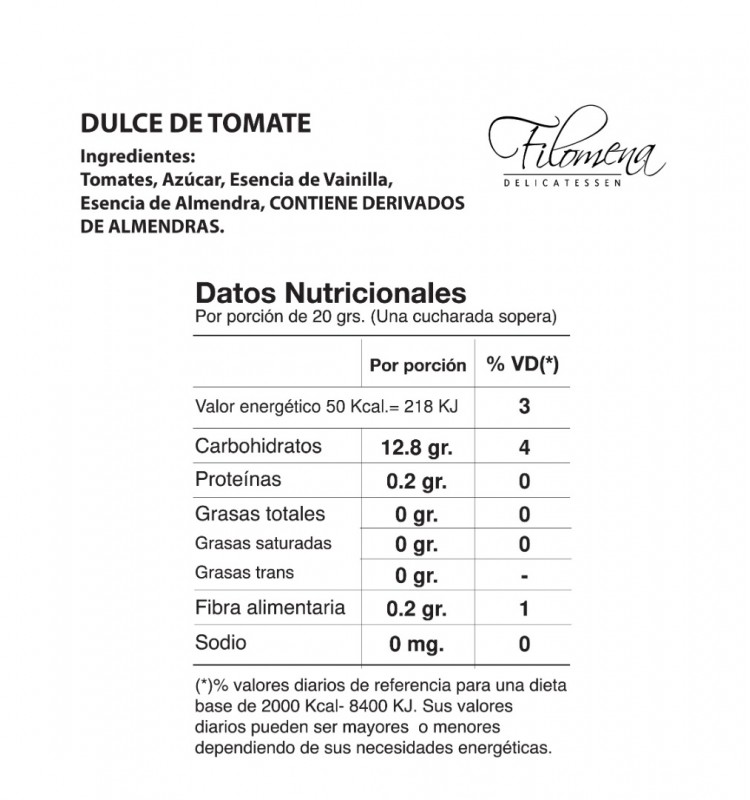 DULCE DE TOMATE
Ingredientes:
Tomates, Azúcar, Esencia de Vainilla, Esencia de Almendra, CONTIENE DERIVADOS DE ALMENDRAS.

Filomena
DELICATESSEN

Datos Nutricionales
Por porción de 20 grs. (Una cucharada sopera)

| | Por porción | % VD(*) |
|---|---|---|
| Valor energético 50 Kcal.= 218 KJ | | 3 |
| Carbohidratos | 12.8 gr. | 4 |
| Proteínas | 0.2 gr. | 0 |
| Grasas totales | 0 gr. | 0 |
| Grasas saturadas | 0 gr. | 0 |
| Grasas trans | 0 gr. | - |
| Fibra alimentaria | 0.2 gr. | 1 |
| Sodio | 0 mg. | 0 |

(*)% valores diarios de referencia para una dieta base de 2000 Kcal- 8400 KJ. Sus valores diarios pueden ser mayores o menores dependiendo de sus necesidades energéticas.